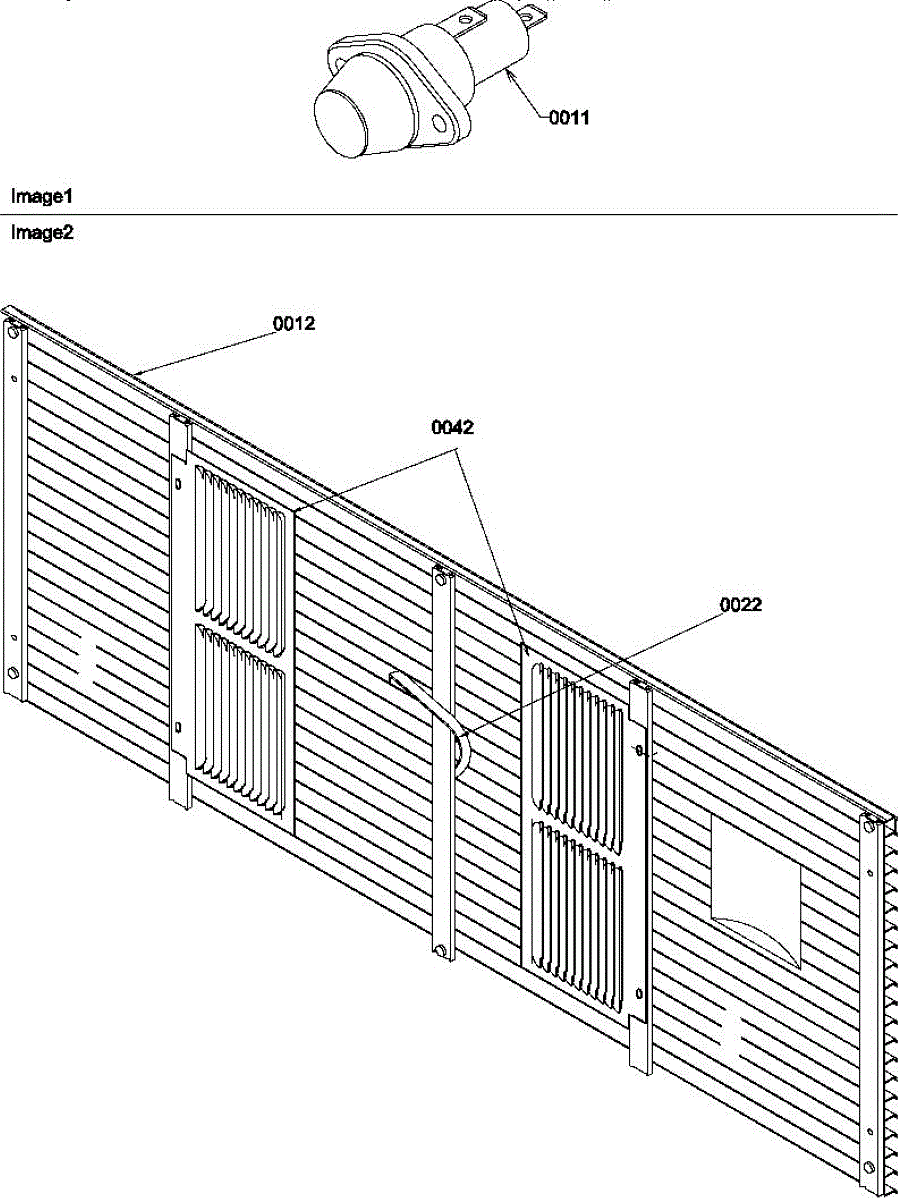 0011

Image1

Image2

0012

0042

0022